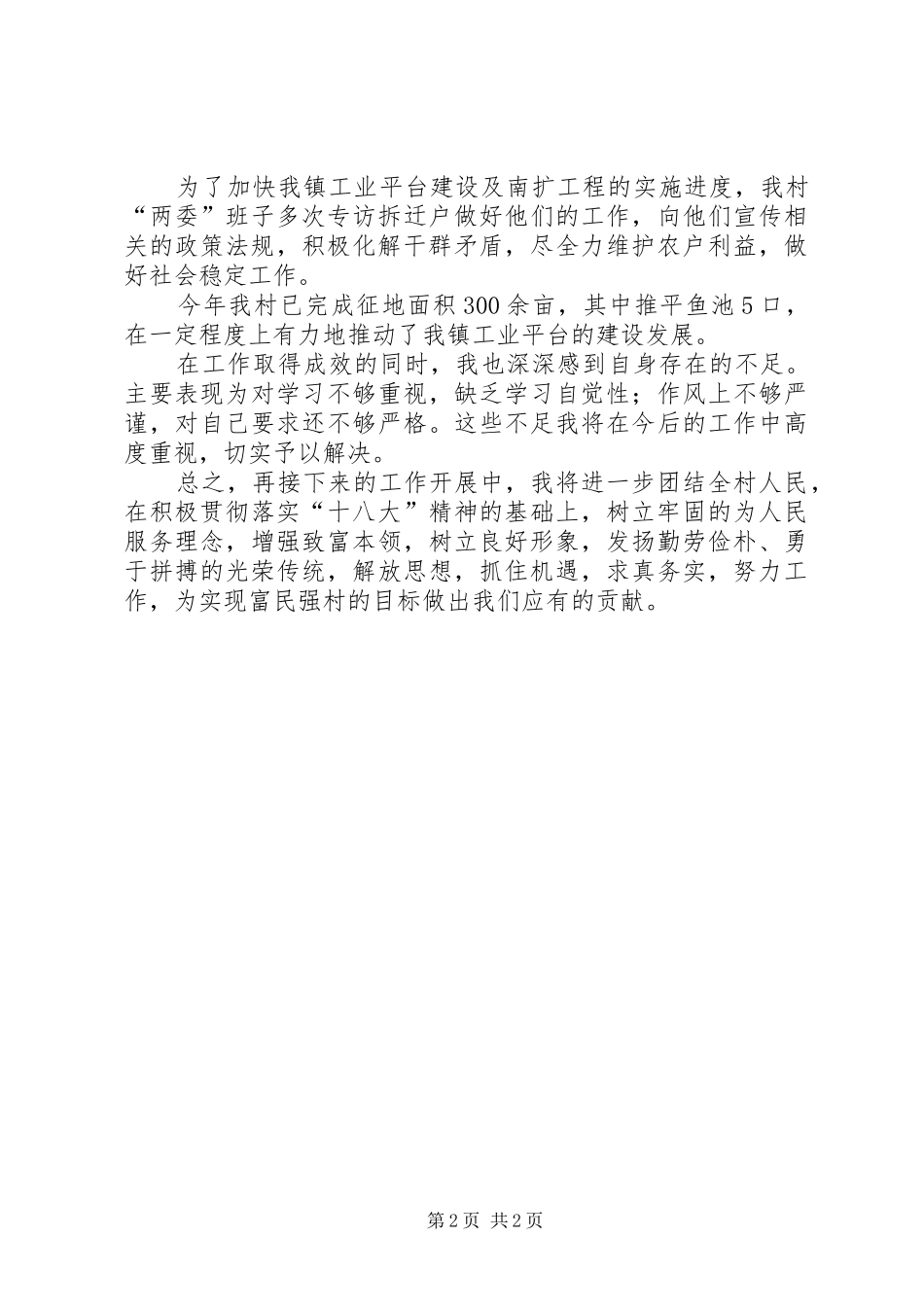 为了加快我镇工业平台建设及南扩工程的实施进度，我村“两委”班子多次专访拆迁户做好他们的工作，向他们宣传相关的政策法规，积极化解干群矛盾，尽全力维护农户利益，做好社会稳定工作。

今年我村已完成征地面积300余亩，其中推平鱼池5口，在一定程度上有力地推动了我镇工业平台的建设发展。

在工作取得成效的同时，我也深深感到自身存在的不足。主要表现为对学习不够重视，缺乏学习自觉性；作风上不够严谨，对自己要求还不够严格。这些不足我将在今后的工作中高度重视，切实予以解决。

总之，再接下来的工作开展中，我将进一步团结全村人民，在积极贯彻落实“十八大”精神的基础上，树立牢固的为人民服务理念，增强致富本领，树立良好形象，发扬勤劳俭朴、勇于拼搏的光荣传统，解放思想，抓住机遇，求真务实，努力工作，为实现富民强村的目标做出我们应有的贡献。

第2页 共2页